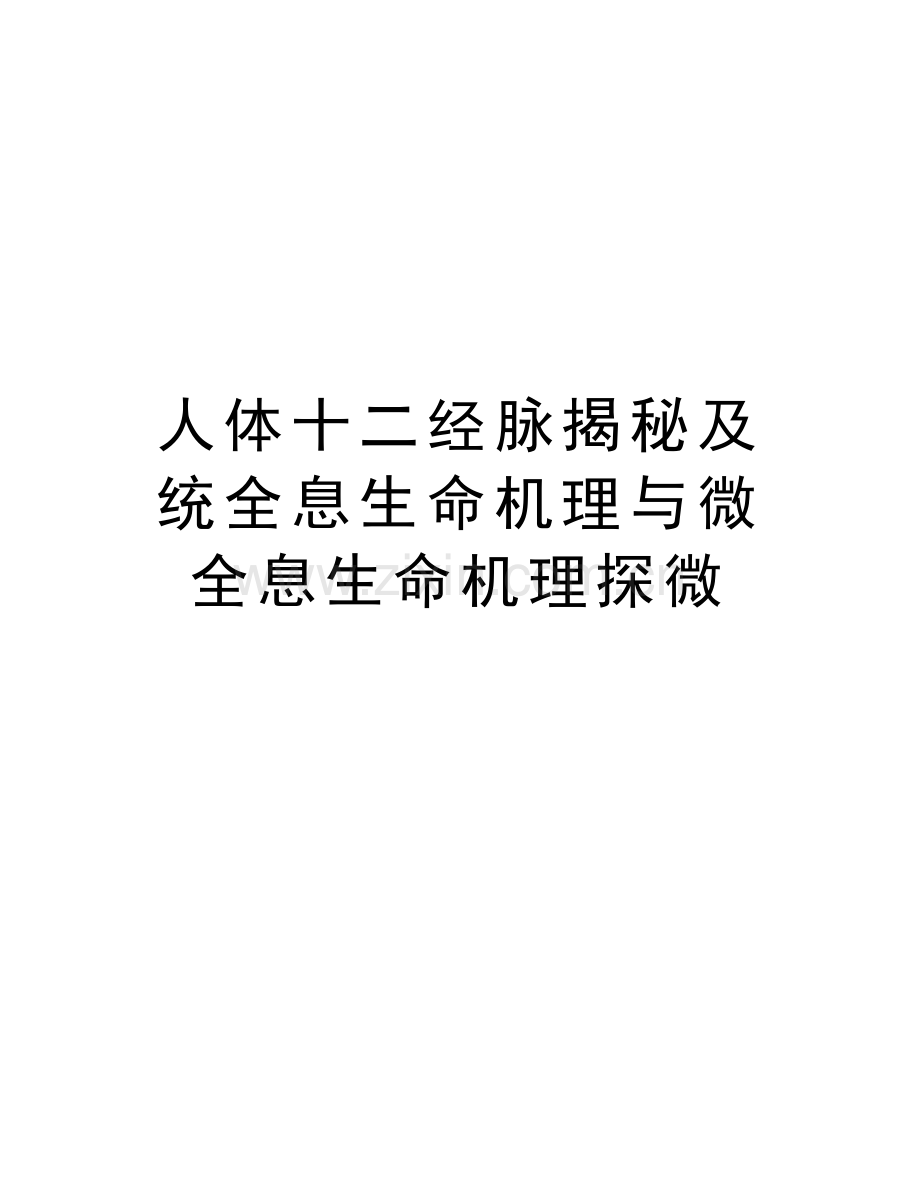 人体十二经脉揭秘及统全息生命机理与微全息生命机理探微

www.zixin.com.cn